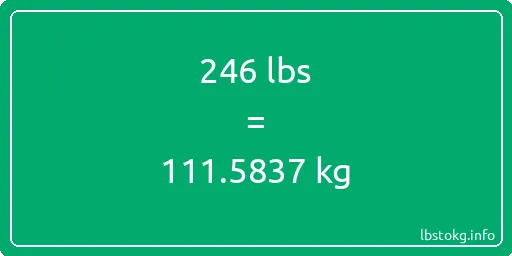 246 lbs

=

111.5837 kg

lbstokg.info